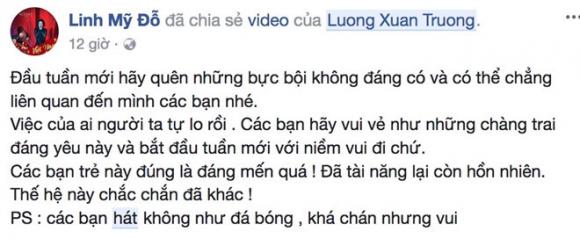 Linh Mỹ Đỗ đã chia sẻ video của Luong Xuan Truong.
12 giờ ·

Đầu tuần mới hãy quên những bực bội không đáng có và có thể chẳng liên quan đến mình các bạn nhé.
Việc của ai người ta tự lo rồi . Các bạn hãy vui vẻ như những chàng trai đáng yêu này và bắt đầu tuần mới với niềm vui đi chứ.
Các bạn trẻ này đúng là đáng mến quá ! Đã tài năng lại còn hồn nhiên.
Thế hệ này chắc chắn đã khác !
PS : các bạn hát không như đá bóng , khá chán nhưng vui